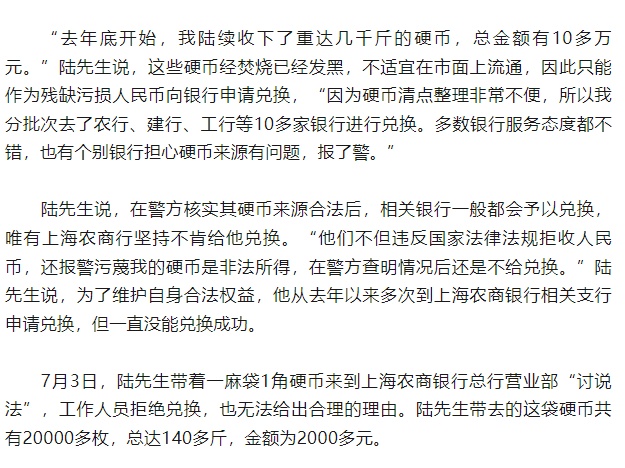 “去年底开始，我陆续收下了重达几千斤的硬币，总金额有10多万元。”陆先生说，这些硬币经焚烧已经发黑，不适宜在市面上流通，因此只能作为残缺污损人民币向银行申请兑换，“因为硬币清点整理非常不便，所以我分批次去了农行、建行、工行等10多家银行进行兑换。多数银行服务态度都不错，也有个别银行担心硬币来源有问题，报了警。”

陆先生说，在警方核实其硬币来源合法后，相关银行一般都会予以兑换，唯有上海农商行坚持不肯给他兑换。“他们不但违反国家法律法规拒收人民币，还报警污蔑我的硬币是非法所得，在警方查明情况后还是不给兑换。”陆先生说，为了维护自身合法权益，他从去年以来多次到上海农商银行相关支行申请兑换，但一直没能兑换成功。

7月3日，陆先生带着一麻袋1角硬币来到上海农商银行总行营业部“讨说法”，工作人员拒绝兑换，也无法给出合理的理由。陆先生带去的这袋硬币共有20000多枚，总达140多斤，金额为2000多元。